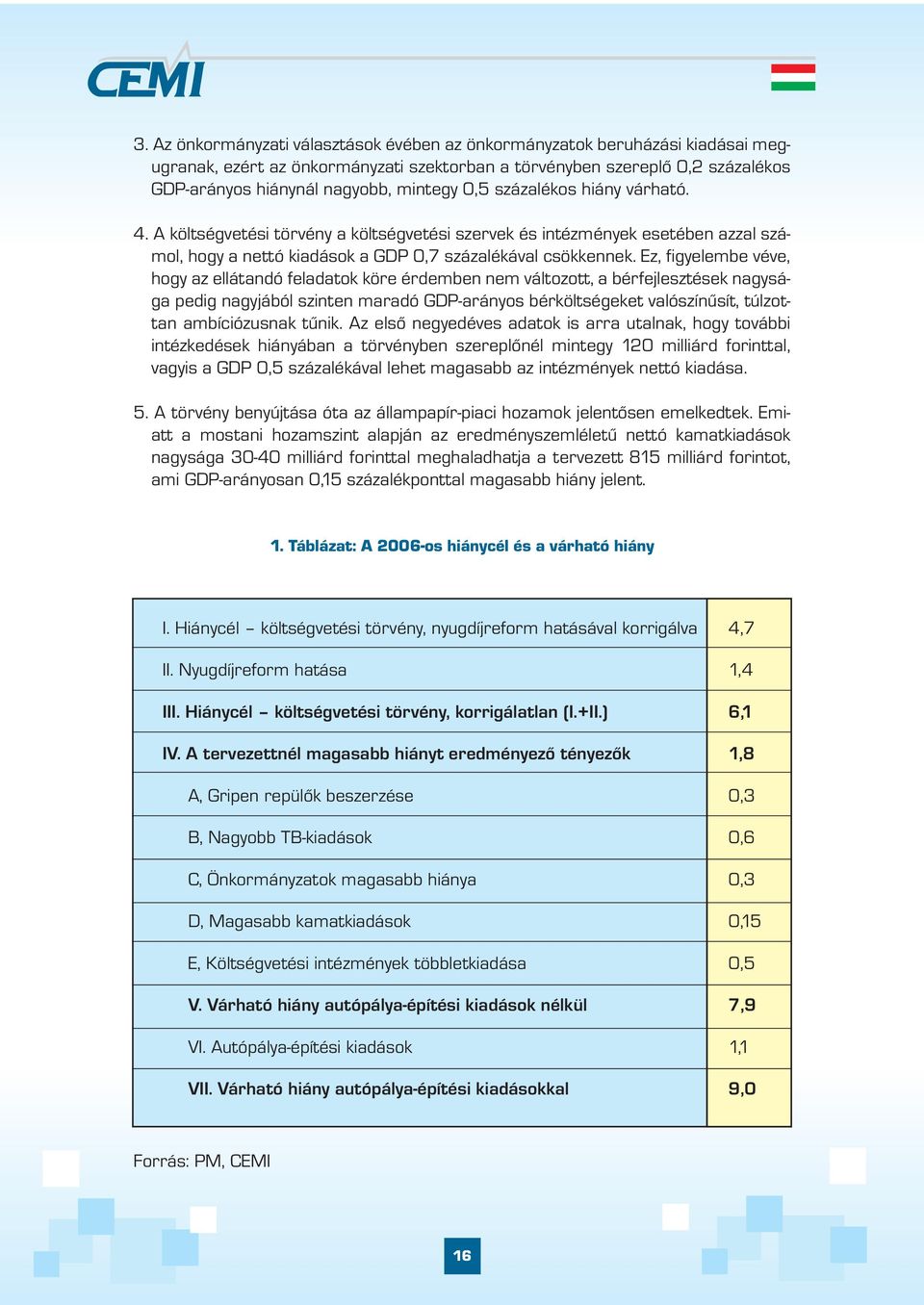 CEMI

3. Az önkormányzati választások évében az önkormányzatok beruházási kiadásai megugranak, ezért az önkormányzati szektorban a törvényben szereplő 0,2 százalékos GDP-arányos hiánynál nagyobb, mintegy 0,5 százalékos hiány várható.

4. A költségvetési törvény a költségvetési szervek és intézmények esetében azzal számol, hogy a nettó kiadások a GDP 0,7 százalékával csökkennek. Ez, figyelembe véve, hogy az ellátandó feladatok köre érdemben nem változott, a bérfejlesztések nagysága pedig nagyjából szinten maradó GDP-arányos bérköltségeket valószínűsít, túlzottan ambíciózusnak tűnik. Az első negyedéves adatok is arra utalnak, hogy további intézkedések hiányában a törvényben szereplőnél mintegy 120 milliárd forinttal, vagyis a GDP 0,5 százalékával lehet magasabb az intézmények nettó kiadása.

5. A törvény benyújtása óta az állampapír-piaci hozamok jelentősen emelkedtek. Emiatt a mostani hozamszint alapján az eredményszemléletű nettó kamatkiadások nagysága 30-40 milliárd forinttal meghaladhatja a tervezett 815 milliárd forintot, ami GDP-arányosan 0,15 százalékponttal magasabb hiány jelent.

1. Táblázat: A 2006-os hiánycél és a várható hiány

| | |
|---|---|
| I. Hiánycél – költségvetési törvény, nyugdíjreform hatásával korrigálva | 4,7 |
| II. Nyugdíjreform hatása | 1,4 |
| III. Hiánycél – költségvetési törvény, korrigálatlan (I.+II.) | 6,1 |
| IV. A tervezettnél magasabb hiányt eredményező tényezők | 1,8 |
| A, Gripen repülők beszerzése | 0,3 |
| B, Nagyobb TB-kiadások | 0,6 |
| C, Önkormányzatok magasabb hiánya | 0,3 |
| D, Magasabb kamatkiadások | 0,15 |
| E, Költségvetési intézmények többletkiadása | 0,5 |
| V. Várható hiány autópálya-építési kiadások nélkül | 7,9 |
| VI. Autópálya-építési kiadások | 1,1 |
| VII. Várható hiány autópálya-építési kiadásokkal | 9,0 |

Forrás: PM, CEMI

16